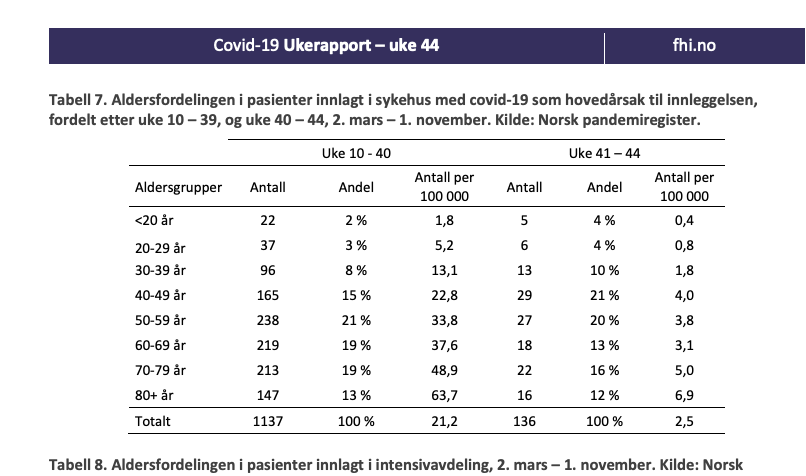 Covid-19 Ukerapport – uke 44

fhi.no

Tabell 7. Aldersfordelingen i pasienter innlagt i sykehus med covid-19 som hovedårsak til innleggelsen, fordelt etter uke 10 – 39, og uke 40 – 44, 2. mars – 1. november. Kilde: Norsk pandemiregister.

| | Uke 10 - 40 | | | Uke 41 – 44 | | |
|---|---|---|---|---|---|---|
| Aldersgrupper | Antall | Andel | Antall per 100 000 | Antall | Andel | Antall per 100 000 |
| <20 år | 22 | 2 % | 1,8 | 5 | 4 % | 0,4 |
| 20-29 år | 37 | 3 % | 5,2 | 6 | 4 % | 0,8 |
| 30-39 år | 96 | 8 % | 13,1 | 13 | 10 % | 1,8 |
| 40-49 år | 165 | 15 % | 22,8 | 29 | 21 % | 4,0 |
| 50-59 år | 238 | 21 % | 33,8 | 27 | 20 % | 3,8 |
| 60-69 år | 219 | 19 % | 37,6 | 18 | 13 % | 3,1 |
| 70-79 år | 213 | 19 % | 48,9 | 22 | 16 % | 5,0 |
| 80+ år | 147 | 13 % | 63,7 | 16 | 12 % | 6,9 |
| Totalt | 1137 | 100 % | 21,2 | 136 | 100 % | 2,5 |

Tabell 8. Aldersfordelingen i pasienter innlagt i intensivavdeling, 2. mars – 1. november. Kilde: Norsk